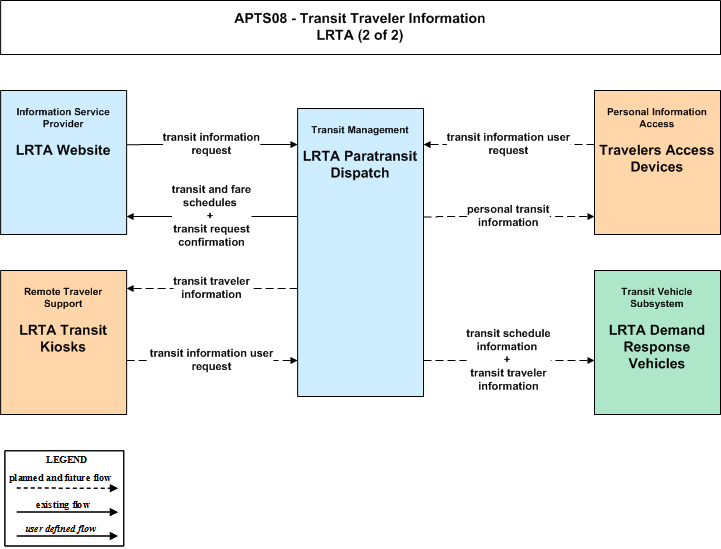 APTS08 - Transit Traveler Information
LRTA (2 of 2)

Information Service Provider
LRTA Website

transit information request

transit and fare schedules
+
transit request confirmation

Transit Management
LRTA Paratransit Dispatch

transit information user request

personal transit information

Personal Information Access
Travelers Access Devices

Remote Traveler Support
LRTA Transit Kiosks

transit traveler information

transit information user request

transit schedule information
+
transit traveler information

Transit Vehicle Subsystem
LRTA Demand Response Vehicles

LEGEND
planned and future flow
existing flow
user defined flow